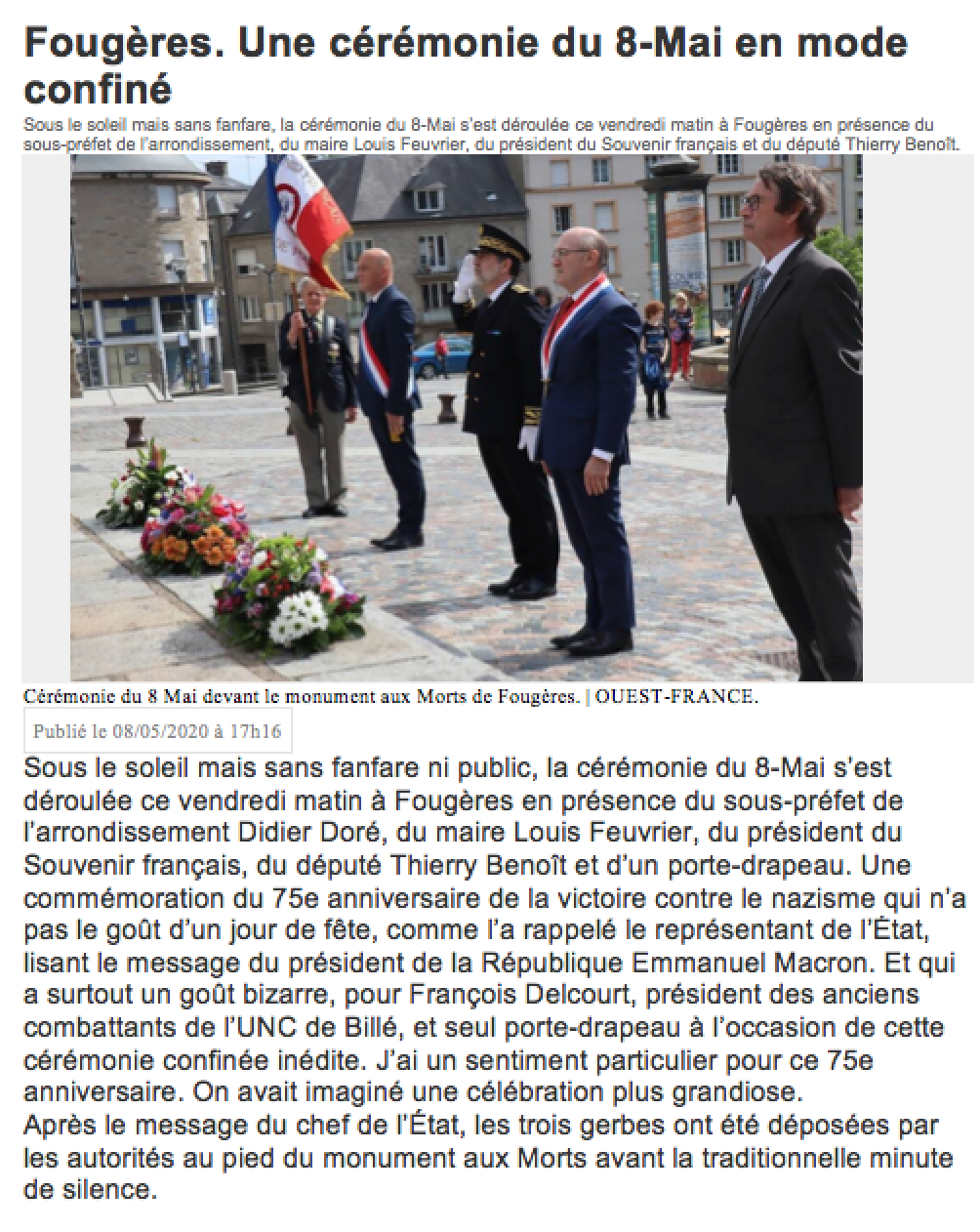 Fougères. Une cérémonie du 8-Mai en mode confiné

Sous le soleil mais sans fanfare, la cérémonie du 8-Mai s'est déroulée ce vendredi matin à Fougères en présence du sous-préfet de l'arrondissement, du maire Louis Feuvrier, du président du Souvenir français et du député Thierry Benoît.

Cérémonie du 8 Mai devant le monument aux Morts de Fougères. | OUEST-FRANCE.

Publié le 08/05/2020 à 17h16

Sous le soleil mais sans fanfare ni public, la cérémonie du 8-Mai s'est déroulée ce vendredi matin à Fougères en présence du sous-préfet de l'arrondissement Didier Doré, du maire Louis Feuvrier, du président du Souvenir français, du député Thierry Benoît et d'un porte-drapeau. Une commémoration du 75e anniversaire de la victoire contre le nazisme qui n'a pas le goût d'un jour de fête, comme l'a rappelé le représentant de l'État, lisant le message du président de la République Emmanuel Macron. Et qui a surtout un goût bizarre, pour François Delcourt, président des anciens combattants de l'UNC de Billé, et seul porte-drapeau à l'occasion de cette cérémonie confinée inédite. J'ai un sentiment particulier pour ce 75e anniversaire. On avait imaginé une célébration plus grandiose.
Après le message du chef de l'État, les trois gerbes ont été déposées par les autorités au pied du monument aux Morts avant la traditionnelle minute de silence.